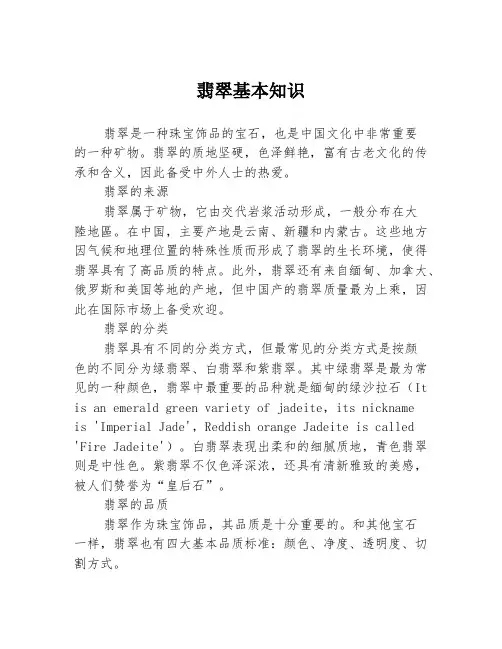 翡翠基本知识

翡翠是一种珠宝饰品的宝石，也是中国文化中非常重要的一种矿物。翡翠的质地坚硬，色泽鲜艳，富有古老文化的传承和含义，因此备受中外人士的热爱。

翡翠的来源

翡翠属于矿物，它由交代岩浆活动形成，一般分布在大陆地區。在中国，主要产地是云南、新疆和内蒙古。这些地方因气候和地理位置的特殊性质而形成了翡翠的生长环境，使得翡翠具有了高品质的特点。此外，翡翠还有来自缅甸、加拿大、俄罗斯和美国等地的产地，但中国产的翡翠质量最为上乘，因此在国际市场上备受欢迎。

翡翠的分类

翡翠具有不同的分类方式，但最常见的分类方式是按颜色的不同分为绿翡翠、白翡翠和紫翡翠。其中绿翡翠是最为常见的一种颜色，翡翠中最重要的品种就是缅甸的绿沙拉石（It is an emerald green variety of jadeite, its nickname is 'Imperial Jade', Reddish orange Jadeite is called 'Fire Jadeite'）。白翡翠表现出柔和的细腻质地，青色翡翠则是中性色。紫翡翠不仅色泽深浓，还具有清新雅致的美感，被人们赞誉为“皇后石”。

翡翠的品质

翡翠作为珠宝饰品，其品质是十分重要的。和其他宝石一样，翡翠也有四大基本品质标准：颜色、净度、透明度、切割方式。